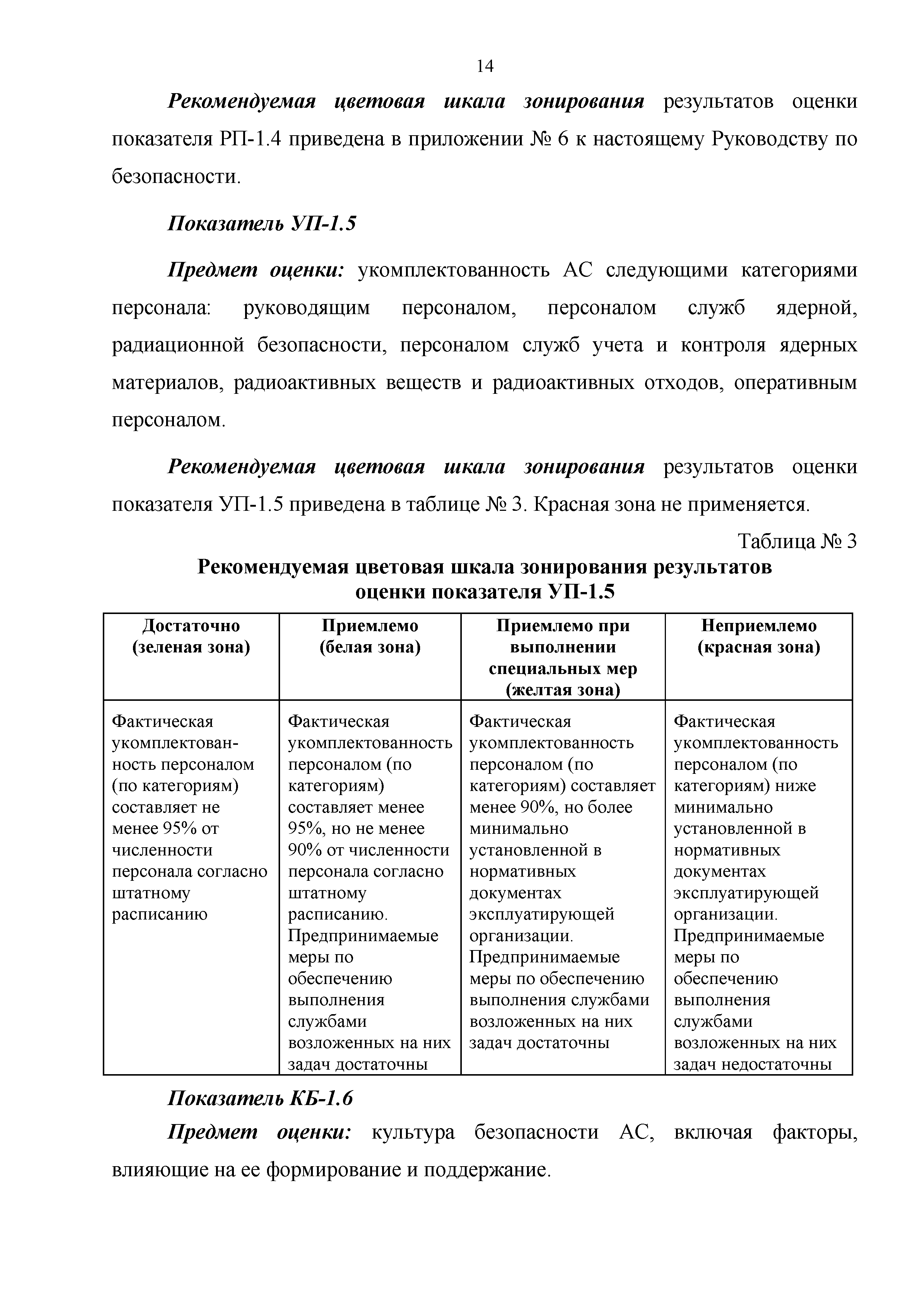 14

Рекомендуемая цветовая шкала зонирования результатов оценки показателя РП-1.4 приведена в приложении № 6 к настоящему Руководству по безопасности.

Показатель УП-1.5

Предмет оценки: укомплектованность АС следующими категориями персонала: руководящим персоналом, персоналом служб ядерной, радиационной безопасности, персоналом служб учета и контроля ядерных материалов, радиоактивных веществ и радиоактивных отходов, оперативным персоналом.

Рекомендуемая цветовая шкала зонирования результатов оценки показателя УП-1.5 приведена в таблице № 3. Красная зона не применяется.

Таблица № 3

Рекомендуемая цветовая шкала зонирования результатов оценки показателя УП-1.5

| Достаточно (зеленая зона) | Приемлемо (белая зона) | Приемлемо при выполнении специальных мер (желтая зона) | Неприемлемо (красная зона) |
|---|---|---|---|
| Фактическая укомплектованность персоналом (по категориям) составляет не менее 95% от численности персонала согласно штатному расписанию | Фактическая укомплектованность персоналом (по категориям) составляет менее 95%, но не менее 90% от численности персонала согласно штатному расписанию. Предпринимаемые меры по обеспечению выполнения службами возложенных на них задач достаточны | Фактическая укомплектованность персоналом (по категориям) составляет менее 90%, но более минимально установленной в нормативных документах эксплуатирующей организации. Предпринимаемые меры по обеспечению выполнения службами возложенных на них задач достаточны | Фактическая укомплектованность персоналом (по категориям) ниже минимально установленной в нормативных документах эксплуатирующей организации. Предпринимаемые меры по обеспечению выполнения службами возложенных на них задач недостаточны |

Показатель КБ-1.6

Предмет оценки: культура безопасности АС, включая факторы, влияющие на ее формирование и поддержание.